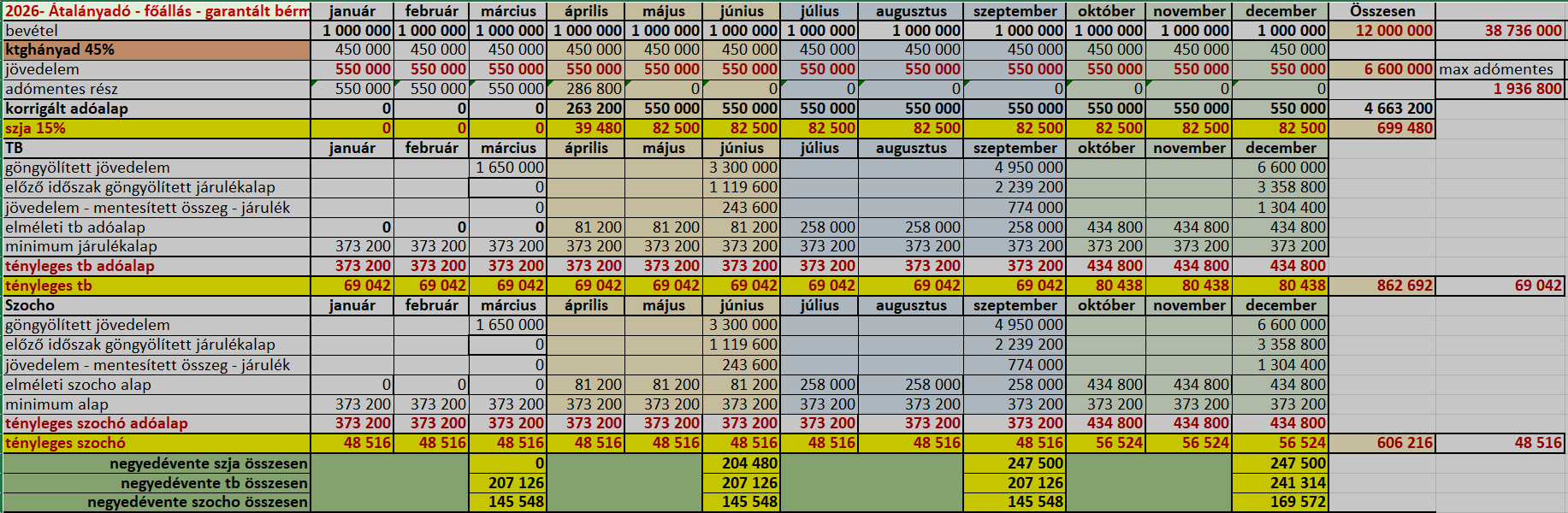 | 2026- Átalányadó - főállás - garantált bérm | január | február | március | április | május | június | július | augusztus | szeptember | október | november | december | Összesen | |
|---|---|---|---|---|---|---|---|---|---|---|---|---|---|---|
| bevétel | 1 000 000 | 1 000 000 | 1 000 000 | 1 000 000 | 1 000 000 | 1 000 000 | 1 000 000 | 1 000 000 | 1 000 000 | 1 000 000 | 1 000 000 | 1 000 000 | 12 000 000 | 38 736 000 |
| ktghányad 45% | 450 000 | 450 000 | 450 000 | 450 000 | 450 000 | 450 000 | 450 000 | 450 000 | 450 000 | 450 000 | 450 000 | 450 000 | | |
| jövedelem | 550 000 | 550 000 | 550 000 | 550 000 | 550 000 | 550 000 | 550 000 | 550 000 | 550 000 | 550 000 | 550 000 | 550 000 | 6 600 000 | max adómentes |
| adómentes rész | 550 000 | 550 000 | 550 000 | 286 800 | 0 | 0 | 0 | 0 | 0 | 0 | 0 | 0 | | 1 936 800 |
| korrigált adóalap | 0 | 0 | 0 | 263 200 | 550 000 | 550 000 | 550 000 | 550 000 | 550 000 | 550 000 | 550 000 | 550 000 | 4 663 200 | |
| szja 15% | 0 | 0 | 0 | 39 480 | 82 500 | 82 500 | 82 500 | 82 500 | 82 500 | 82 500 | 82 500 | 82 500 | 699 480 | |
| TB | január | február | március | április | május | június | július | augusztus | szeptember | október | november | december | | |
| göngyölített jövedelem | | | 1 650 000 | | | 3 300 000 | | | 4 950 000 | | | 6 600 000 | | |
| előző időszak göngyölített járulékalap | | | 0 | | | 1 119 600 | | | 2 239 200 | | | 3 358 800 | | |
| jövedelem - mentesített összeg - járulék | | | 0 | | | 243 600 | | | 774 000 | | | 1 304 400 | | |
| elméleti tb adóalap | 0 | 0 | 0 | 81 200 | 81 200 | 81 200 | 258 000 | 258 000 | 258 000 | 434 800 | 434 800 | 434 800 | | |
| minimum járulékalap | 373 200 | 373 200 | 373 200 | 373 200 | 373 200 | 373 200 | 373 200 | 373 200 | 373 200 | 373 200 | 373 200 | 373 200 | | |
| tényleges tb adóalap | 373 200 | 373 200 | 373 200 | 373 200 | 373 200 | 373 200 | 373 200 | 373 200 | 373 200 | 434 800 | 434 800 | 434 800 | | |
| tényleges tb | 69 042 | 69 042 | 69 042 | 69 042 | 69 042 | 69 042 | 69 042 | 69 042 | 69 042 | 80 438 | 80 438 | 80 438 | 862 692 | 69 042 |
| Szocho | január | február | március | április | május | június | július | augusztus | szeptember | október | november | december | | |
| göngyölített jövedelem | | | 1 650 000 | | | 3 300 000 | | | 4 950 000 | | | 6 600 000 | | |
| előző időszak göngyölített járulékalap | | | 0 | | | 1 119 600 | | | 2 239 200 | | | 3 358 800 | | |
| jövedelem - mentesített összeg - járulék | | | 0 | | | 243 600 | | | 774 000 | | | 1 304 400 | | |
| elméleti szocho alap | 0 | 0 | 0 | 81 200 | 81 200 | 81 200 | 258 000 | 258 000 | 258 000 | 434 800 | 434 800 | 434 800 | | |
| minimum alap | 373 200 | 373 200 | 373 200 | 373 200 | 373 200 | 373 200 | 373 200 | 373 200 | 373 200 | 373 200 | 373 200 | 373 200 | | |
| tényleges szochó adóalap | 373 200 | 373 200 | 373 200 | 373 200 | 373 200 | 373 200 | 373 200 | 373 200 | 373 200 | 434 800 | 434 800 | 434 800 | | |
| tényleges szochó | 48 516 | 48 516 | 48 516 | 48 516 | 48 516 | 48 516 | 48 516 | 48 516 | 48 516 | 56 524 | 56 524 | 56 524 | 606 216 | 48 516 |
| negyedévente szja összesen | | | 0 | | | 204 480 | | | 247 500 | | | 247 500 | | |
| negyedévente tb összesen | | | 207 126 | | | 207 126 | | | 207 126 | | | 241 314 | | |
| negyedévente szocho összesen | | | 145 548 | | | 145 548 | | | 145 548 | | | 169 572 | | |